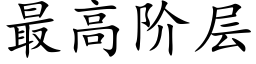 最高阶层